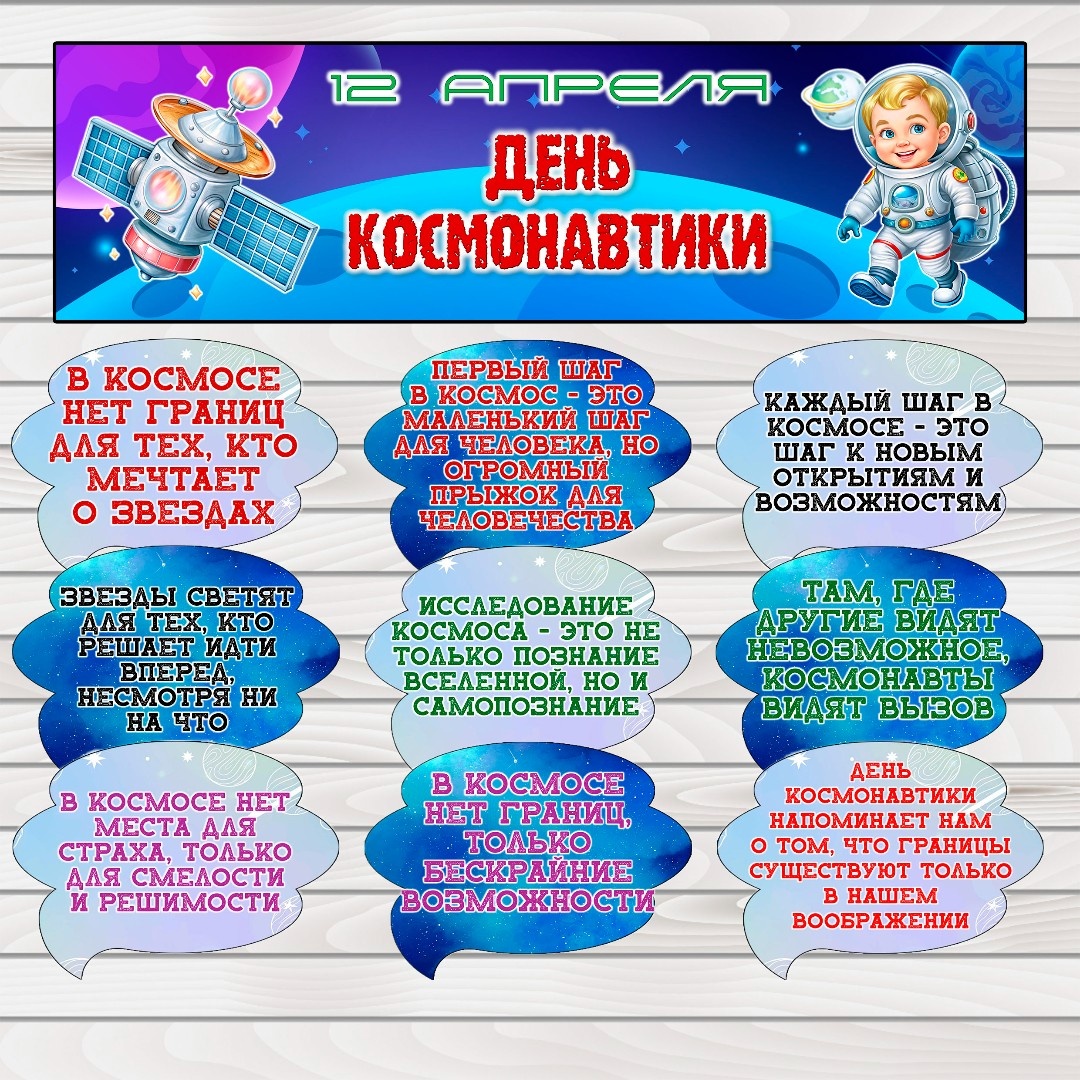 12 АПРЕЛЯ
ДЕНЬ КОСМОНАВТИКИ

В КОСМОСЕ НЕТ ГРАНИЦ ДЛЯ ТЕХ, КТО МЕЧТАЕТ О ЗВЕЗДАХ

ПЕРВЫЙ ШАГ В КОСМОС - ЭТО МАЛЕНЬКИЙ ШАГ ДЛЯ ЧЕЛОВЕКА, НО ОГРОМНЫЙ ПРЫЖОК ДЛЯ ЧЕЛОВЕЧЕСТВА

КАЖДЫЙ ШАГ В КОСМОСЕ - ЭТО ШАГ К НОВЫМ ОТКРЫТИЯМ И ВОЗМОЖНОСТЯМ

ЗВЕЗДЫ СВЕТЯТ ДЛЯ ТЕХ, КТО РЕШАЕТ ИДТИ ВПЕРЕД, НЕСМОТРЯ НИ НА ЧТО

ИССЛЕДОВАНИЕ КОСМОСА - ЭТО НЕ ТОЛЬКО ПОЗНАНИЕ ВСЕЛЕННОЙ, НО И САМОПОЗНАНИЕ

ТАМ, ГДЕ ДРУГИЕ ВИДЯТ НЕВОЗМОЖНОЕ, КОСМОНАВТЫ ВИДЯТ ВЫЗОВ

В КОСМОСЕ НЕТ МЕСТА ДЛЯ СТРАХА, ТОЛЬКО ДЛЯ СМЕЛОСТИ И РЕШИМОСТИ

В КОСМОСЕ НЕТ ГРАНИЦ, ТОЛЬКО БЕСКРАЙНИЕ ВОЗМОЖНОСТИ

ДЕНЬ КОСМОНАВТИКИ НАПОМИНАЕТ НАМ О ТОМ, ЧТО ГРАНИЦЫ СУЩЕСТВУЮТ ТОЛЬКО В НАШЕМ ВООБРАЖЕНИИ